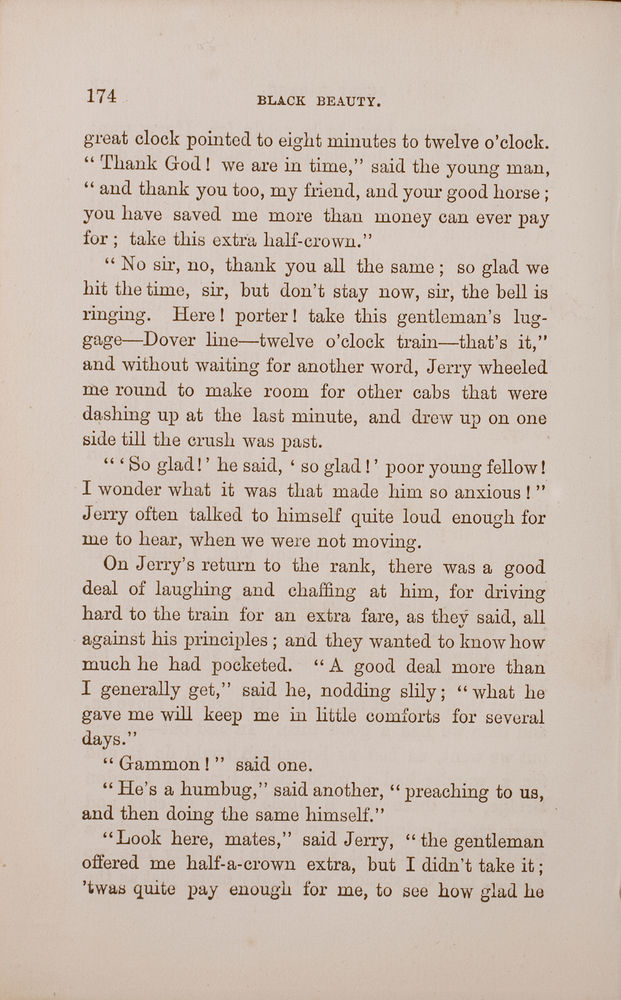 174 BLACK BEAUTY.

great clock pointed to eight minutes to twelve o'clock. "Thank God! we are in time," said the young man, "and thank you too, my friend, and your good horse; you have saved me more than money can ever pay for; take this extra half-crown."

"No sir, no, thank you all the same; so glad we hit the time, sir, but don't stay now, sir, the bell is ringing. Here! porter! take this gentleman's luggage—Dover line—twelve o'clock train—that's it," and without waiting for another word, Jerry wheeled me round to make room for other cabs that were dashing up at the last minute, and drew up on one side till the crush was past.

"'So glad!' he said, 'so glad!' poor young fellow! I wonder what it was that made him so anxious!" Jerry often talked to himself quite loud enough for me to hear, when we were not moving.

On Jerry's return to the rank, there was a good deal of laughing and chaffing at him, for driving hard to the train for an extra fare, as they said, all against his principles; and they wanted to know how much he had pocketed. "A good deal more than I generally get," said he, nodding slily; "what he gave me will keep me in little comforts for several days."

"Gammon!" said one.

"He's a humbug," said another, "preaching to us, and then doing the same himself."

"Look here, mates," said Jerry, "the gentleman offered me half-a-crown extra, but I didn't take it; 'twas quite pay enough for me, to see how glad he